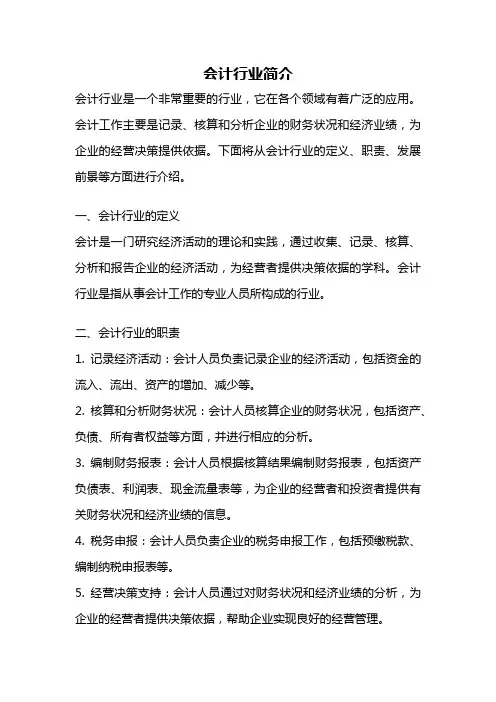 会计行业简介

会计行业是一个非常重要的行业，它在各个领域有着广泛的应用。会计工作主要是记录、核算和分析企业的财务状况和经济业绩，为企业的经营决策提供依据。下面将从会计行业的定义、职责、发展前景等方面进行介绍。

一、会计行业的定义

会计是一门研究经济活动的理论和实践，通过收集、记录、核算、分析和报告企业的经济活动，为经营者提供决策依据的学科。会计行业是指从事会计工作的专业人员所构成的行业。

二、会计行业的职责

1. 记录经济活动：会计人员负责记录企业的经济活动，包括资金的流入、流出、资产的增加、减少等。

2. 核算和分析财务状况：会计人员核算企业的财务状况，包括资产、负债、所有者权益等方面，并进行相应的分析。

3. 编制财务报表：会计人员根据核算结果编制财务报表，包括资产负债表、利润表、现金流量表等，为企业的经营者和投资者提供有关财务状况和经济业绩的信息。

4. 税务申报：会计人员负责企业的税务申报工作，包括预缴税款、编制纳税申报表等。

5. 经营决策支持：会计人员通过对财务状况和经济业绩的分析，为企业的经营者提供决策依据，帮助企业实现良好的经营管理。